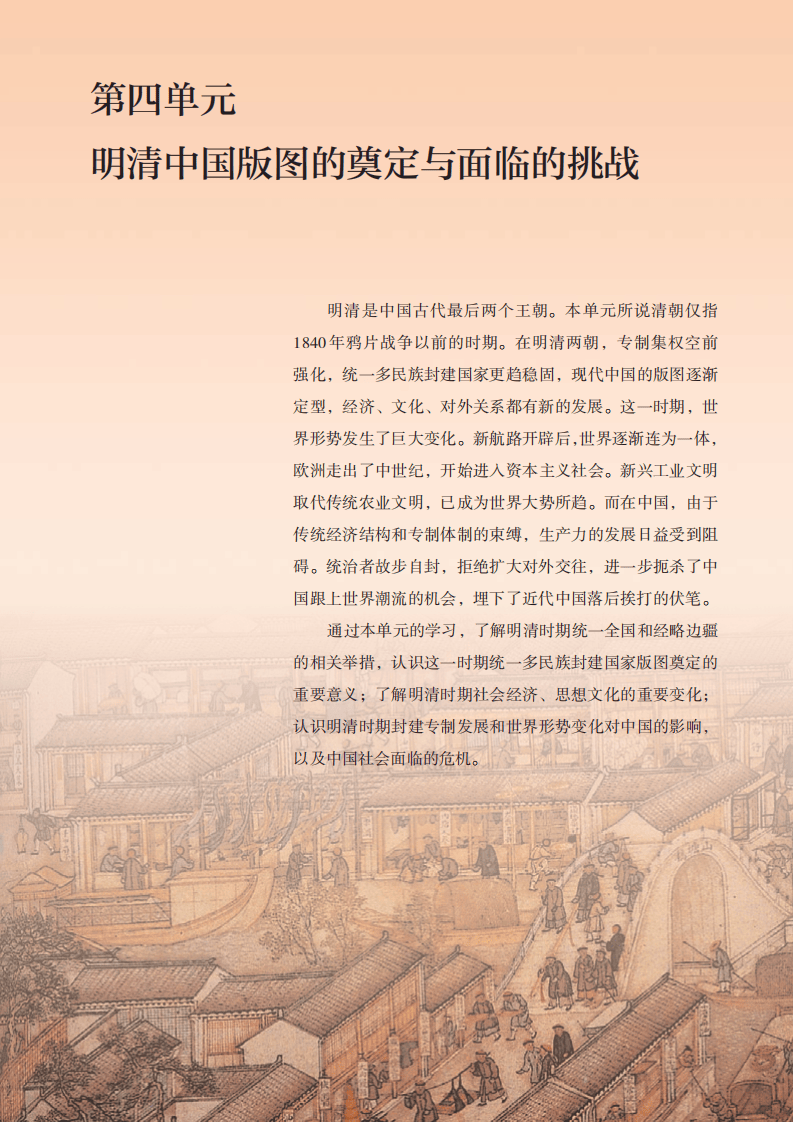 第四单元
明清中国版图的奠定与面临的挑战

明清是中国古代最后两个王朝。本单元所说清朝仅指1840年鸦片战争以前的时期。在明清两朝，专制集权空前强化，统一多民族封建国家更趋稳固，现代中国的版图逐渐定型，经济、文化、对外关系都有新的发展。这一时期，世界形势发生了巨大变化。新航路开辟后，世界逐渐连为一体，欧洲走出了中世纪，开始进入资本主义社会。新兴工业文明取代传统农业文明，已成为世界大势所趋。而在中国，由于传统经济结构和专制体制的束缚，生产力的发展日益受到阻碍。统治者故步自封，拒绝扩大对外交往，进一步扼杀了中国跟上世界潮流的机会，埋下了近代中国落后挨打的伏笔。

通过本单元的学习，了解明清时期统一全国和经略边疆的相关举措，认识这一时期统一多民族封建国家版图奠定的重要意义；了解明清时期社会经济、思想文化的重要变化；认识明清时期封建专制发展和世界形势变化对中国的影响，以及中国社会面临的危机。